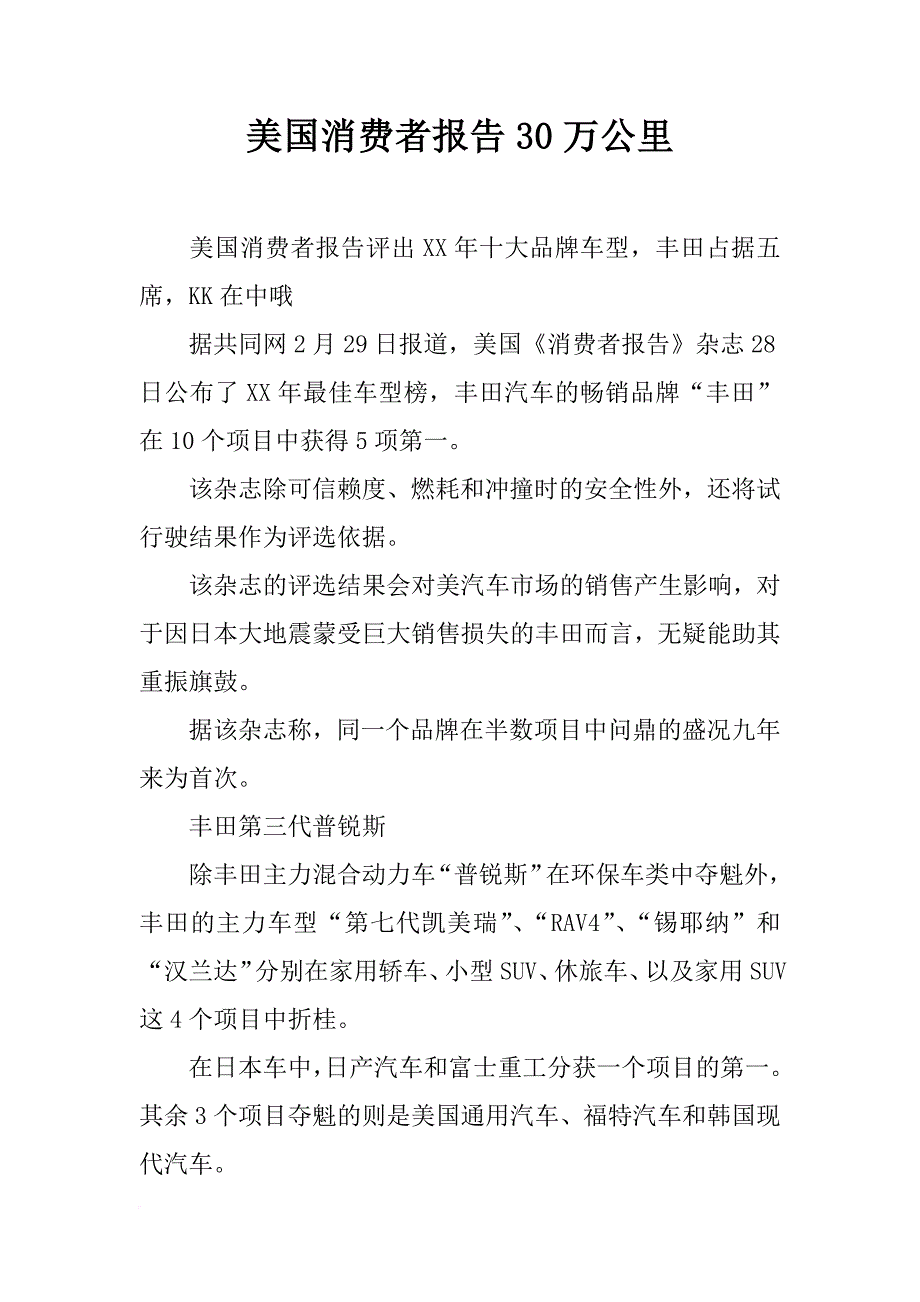 美国消费者报告30万公里

美国消费者报告评出XX年十大品牌车型，丰田占据五席，KK在中哦

据共同网2月29日报道，美国《消费者报告》杂志28日公布了XX年最佳车型榜，丰田汽车的畅销品牌“丰田”在10个项目中获得5项第一。

该杂志除可信赖度、燃耗和冲撞时的安全性外，还将试行驶结果作为评选依据。

该杂志的评选结果会对美汽车市场的销售产生影响，对于因日本大地震蒙受巨大销售损失的丰田而言，无疑能助其重振旗鼓。

据该杂志称，同一个品牌在半数项目中问鼎的盛况九年来为首次。

丰田第三代普锐斯

除丰田主力混合动力车“普锐斯”在环保车类中夺魁外，丰田的主力车型“第七代凯美瑞”、“RAV4”、“锡耶纳”和“汉兰达”分别在家用轿车、小型SUV、休旅车、以及家用SUV这4个项目中折桂。

在日本车中，日产汽车和富士重工分获一个项目的第一。其余3个项目夺魁的则是美国通用汽车、福特汽车和韩国现代汽车。